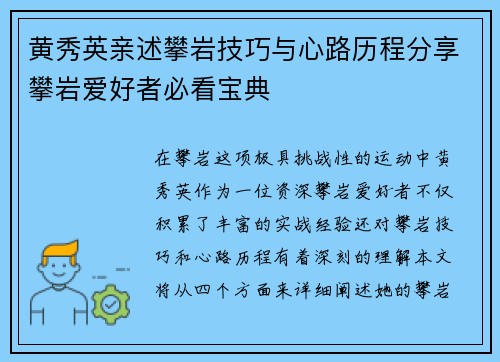 黄秀英亲述攀岩技巧与心路历程分享攀岩爱好者必看宝典

在攀岩这项极具挑战性的运动中黄秀英作为一位资深攀岩爱好者不仅积累了丰富的实战经验还对攀岩技巧和心路历程有着深刻的理解本文将从四个方面来详细阐述她的攀岩